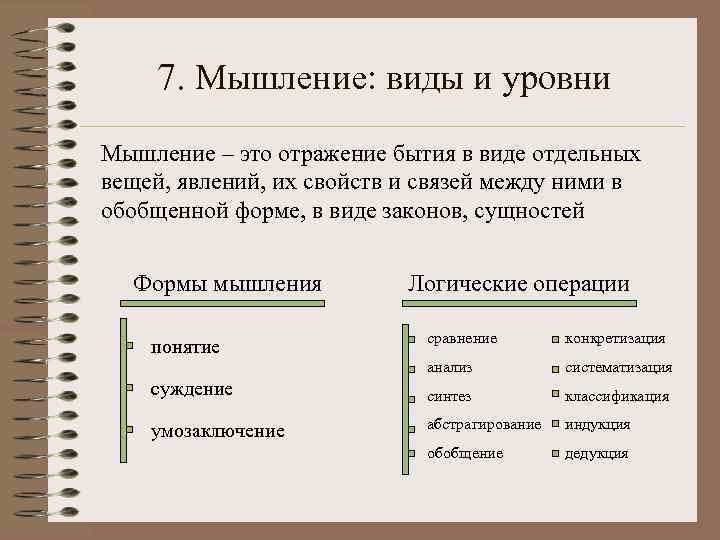 7. Мышление: виды и уровни

Мышление – это отражение бытия в виде отдельных вещей, явлений, их свойств и связей между ними в обобщенной форме, в виде законов, сущностей

Формы мышления

понятие

суждение

умозаключение

Логические операции

сравнение

анализ

синтез

абстрагирование

обобщение

конкретизация

систематизация

классификация

индукция

дедукция